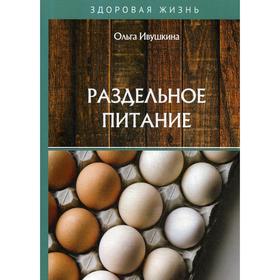 ЗДОРОВАЯ ЖИЗНЬ

Ольга Ивушкина

РАЗДЕЛЬНОЕ ПИТАНИЕ